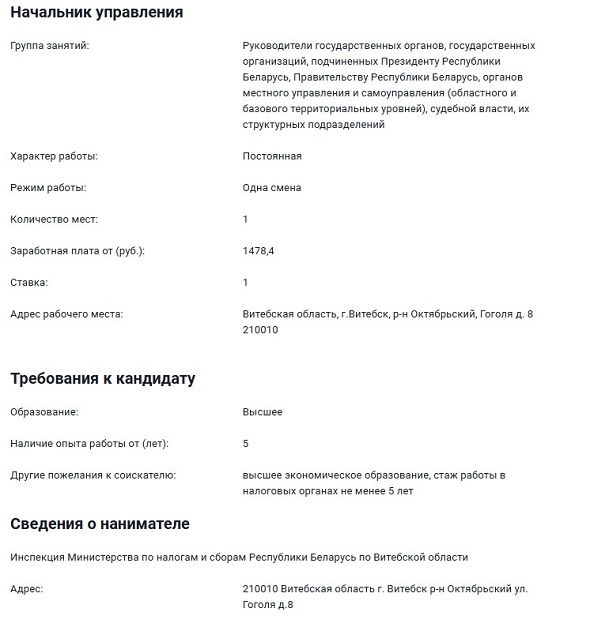 Начальник управления

Группа занятий: Руководители государственных органов, государственных организаций, подчиненных Президенту Республики Беларусь, Правительству Республики Беларусь, органов местного управления и самоуправления (областного и базового территориальных уровней), судебной власти, их структурных подразделений

Характер работы: Постоянная

Режим работы: Одна смена

Количество мест: 1

Заработная плата от (руб.): 1478,4

Ставка: 1

Адрес рабочего места: Витебская область, г.Витебск, р-н Октябрьский, Гоголя д. 8 210010

Требования к кандидату

Образование: Высшее

Наличие опыта работы от (лет): 5

Другие пожелания к соискателю: высшее экономическое образование, стаж работы в налоговых органах не менее 5 лет

Сведения о нанимателе

Инспекция Министерства по налогам и сборам Республики Беларусь по Витебской области

Адрес: 210010 Витебская область г. Витебск р-н Октябрьский ул. Гоголя д.8